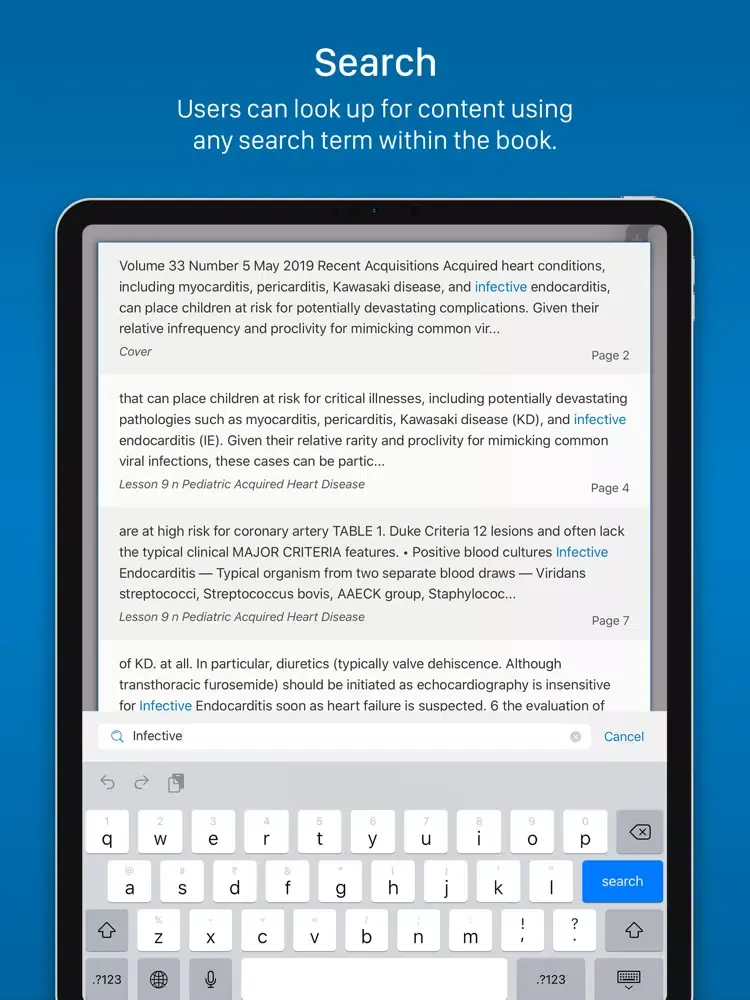 Search

Users can look up for content using any search term within the book.

Volume 33 Number 5 May 2019 Recent Acquisitions Acquired heart conditions, including myocarditis, pericarditis, Kawasaki disease, and infective endocarditis, can place children at risk for potentially devastating complications. Given their relative infrequency and proclivity for mimicking common vir...

Cover

Page 2

that can place children at risk for critical illnesses, including potentially devastating pathologies such as myocarditis, pericarditis, Kawasaki disease (KD), and infective endocarditis (IE). Given their relative rarity and proclivity for mimicking common viral infections, these cases can be partic...

Lesson 9 n Pediatric Acquired Heart Disease

Page 4

are at high risk for coronary artery TABLE 1. Duke Criteria 12 lesions and often lack the typical clinical MAJOR CRITERIA features. • Positive blood cultures Infective Endocarditis — Typical organism from two separate blood draws — Viridans streptococci, Streptococcus bovis, AAECK group, Staphylococ...

Lesson 9 n Pediatric Acquired Heart Disease

Page 7

of KD. at all. In particular, diuretics (typically valve dehiscence. Although transthoracic furosemide) should be initiated as echocardiography is insensitive for Infective Endocarditis soon as heart failure is suspected. 6 the evaluation of

Infective

Cancel

1 q 2 w 3 e 4 r 5 t 6 y 7 u 8 i 9 o 0 p

@ a # s ₹ d & f * g ( h ) j ' k " l

search

% z - x + c = v / b ; n : m ! , ? .

.?123

.?123